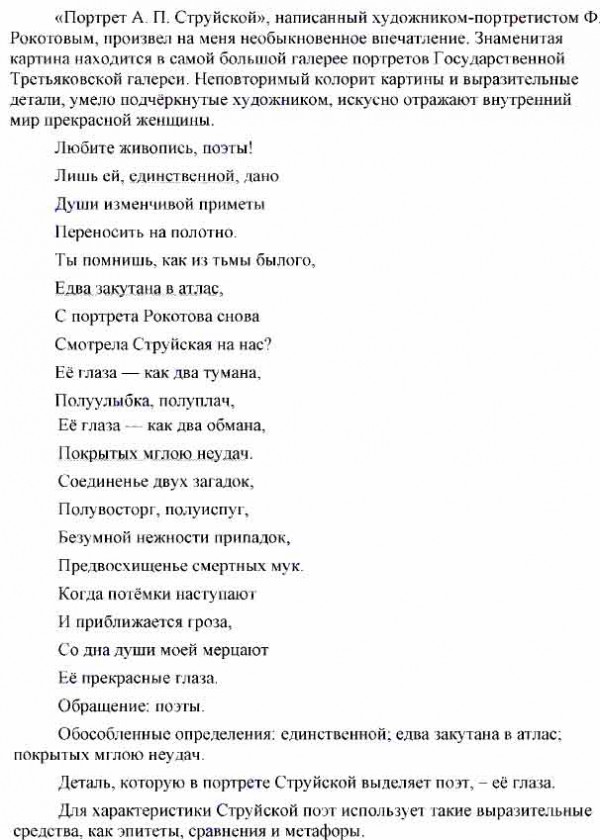 «Портрет А. П. Струйской», написанный художником-портретистом Ф. Рокотовым, произвел на меня необыкновенное впечатление. Знаменитая картина находится в самой большой галерее портретов Государственной Третьяковской галереи. Неповторимый колорит картины и выразительные детали, умело подчёркнутые художником, искусно отражают внутренний мир прекрасной женщины.

Любите живопись, поэты!

Лишь ей, единственной, дано

Души изменчивой приметы

Переносить на полотно.

Ты помнишь, как из тьмы былого,

Едва закутана в атлас,

С портрета Рокотова снова

Смотрела Струйская на нас?

Её глаза — как два тумана,

Полуулыбка, полуплач,

Её глаза — как два обмана,

Покрытых мглою неудач.

Соединенье двух загадок,

Полувосторг, полуиспуг,

Безумной нежности припадок,

Предвосхищенье смертных мук.

Когда потёмки наступают

И приближается гроза,

Со дна души моей мерцают

Её прекрасные глаза.

Обращение: поэты.

Обособленные определения: единственной; едва закутана в атлас; покрытых мглою неудач.

Деталь, которую в портрете Струйской выделяет поэт, – её глаза.

Для характеристики Струйской поэт использует такие выразительные средства, как эпитеты, сравнения и метафоры.